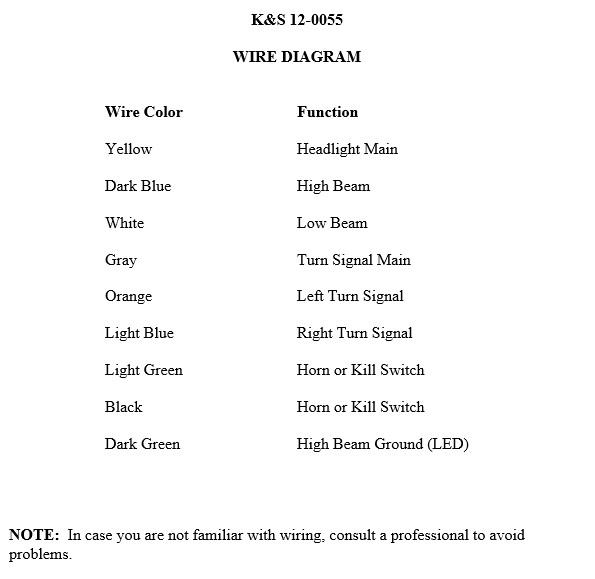 K&S 12-0055

WIRE DIAGRAM

| Wire Color | Function |
|---|---|
| Yellow | Headlight Main |
| Dark Blue | High Beam |
| White | Low Beam |
| Gray | Turn Signal Main |
| Orange | Left Turn Signal |
| Light Blue | Right Turn Signal |
| Light Green | Horn or Kill Switch |
| Black | Horn or Kill Switch |
| Dark Green | High Beam Ground (LED) |

NOTE: In case you are not familiar with wiring, consult a professional to avoid problems.